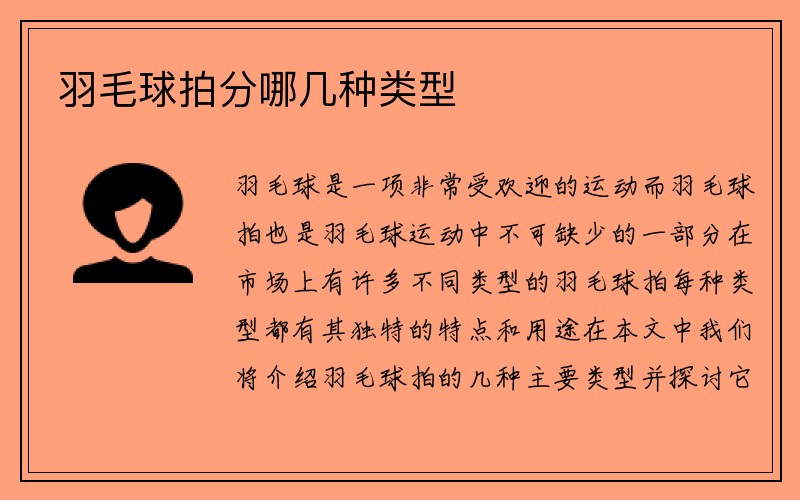 羽毛球拍分哪几种类型

羽毛球是一项非常受欢迎的运动而羽毛球拍也是羽毛球运动中不可缺少的一部分在市场上有许多不同类型的羽毛球拍每种类型都有其独特的特点和用途在本文中我们将介绍羽毛球拍的几种主要类型并探讨它